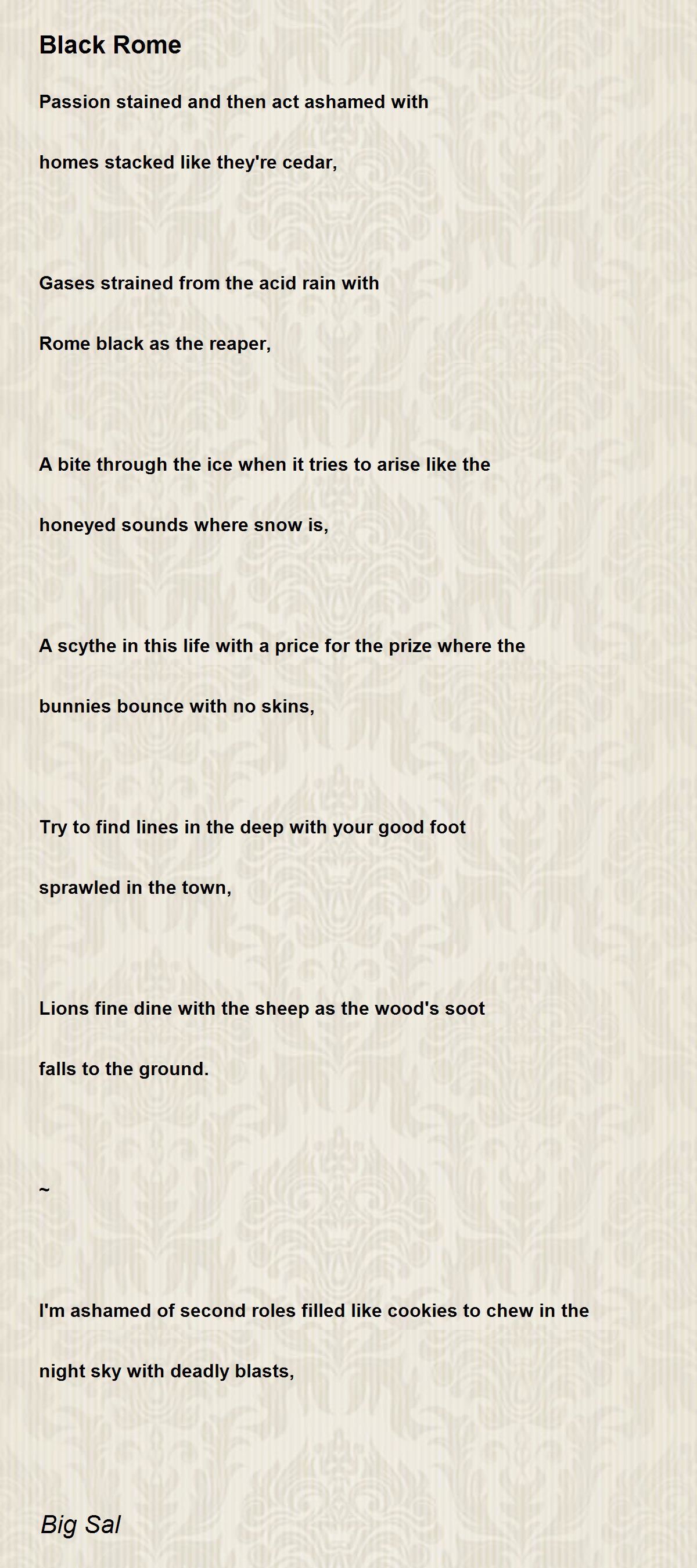 Black Rome

Passion stained and then act ashamed with

homes stacked like they're cedar,

Gases strained from the acid rain with

Rome black as the reaper,

A bite through the ice when it tries to arise like the

honeyed sounds where snow is,

A scythe in this life with a price for the prize where the

bunnies bounce with no skins,

Try to find lines in the deep with your good foot

sprawled in the town,

Lions fine dine with the sheep as the wood's soot

falls to the ground.

~

I'm ashamed of second roles filled like cookies to chew in the

night sky with deadly blasts,

Big Sal